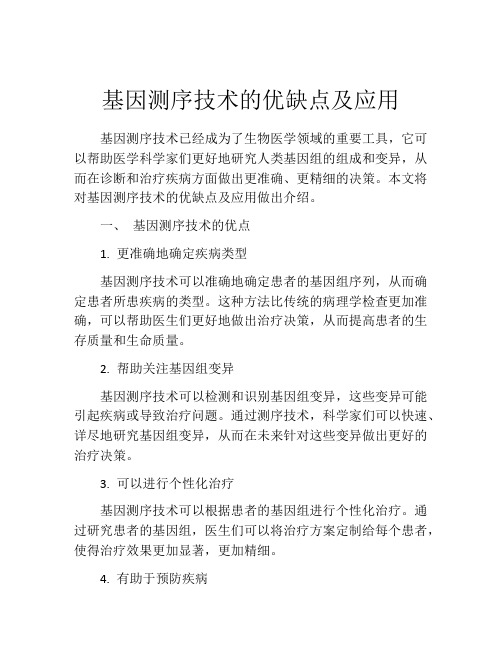 基因测序技术的优缺点及应用

基因测序技术已经成为了生物医学领域的重要工具，它可以帮助医学科学家们更好地研究人类基因组的组成和变异，从而在诊断和治疗疾病方面做出更准确、更精细的决策。本文将对基因测序技术的优缺点及应用做出介绍。

一、 基因测序技术的优点

1. 更准确地确定疾病类型

基因测序技术可以准确地确定患者的基因组序列，从而确定患者所患疾病的类型。这种方法比传统的病理学检查更加准确，可以帮助医生们更好地做出治疗决策，从而提高患者的生存质量和生命质量。

2. 帮助关注基因组变异

基因测序技术可以检测和识别基因组变异，这些变异可能引起疾病或导致治疗问题。通过测序技术，科学家们可以快速、详尽地研究基因组变异，从而在未来针对这些变异做出更好的治疗决策。

3. 可以进行个性化治疗

基因测序技术可以根据患者的基因组进行个性化治疗。通过研究患者的基因组，医生们可以将治疗方案定制给每个患者，使得治疗效果更加显著，更加精细。

4. 有助于预防疾病